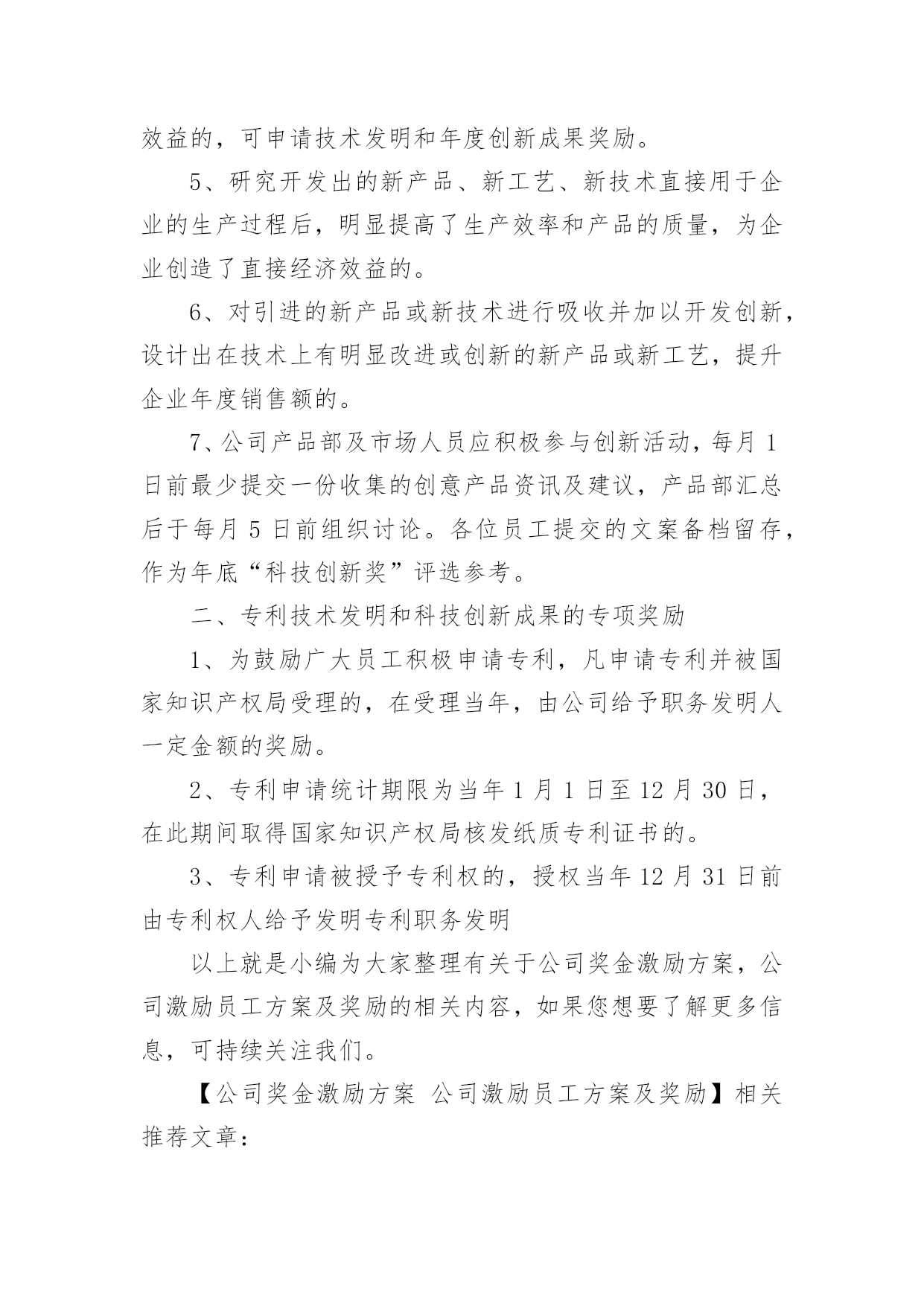 效益的，可申请技术发明和年度创新成果奖励。

5、研究开发出的新产品、新工艺、新技术直接用于企业的生产过程后，明显提高了生产效率和产品的质量，为企业创造了直接经济效益的。

6、对引进的新产品或新技术进行吸收并加以开发创新，设计出在技术上有明显改进或创新的新产品或新工艺，提升企业年度销售额的。

7、公司产品部及市场人员应积极参与创新活动，每月 1 日前最少提交一份收集的创意产品资讯及建议，产品部汇总后于每月 5 日前组织讨论。各位员工提交的文案备档留存，作为年底“科技创新奖”评选参考。

二、专利技术发明和科技创新成果的专项奖励

1、为鼓励广大员工积极申请专利，凡申请专利并被国家知识产权局受理的，在受理当年，由公司给予职务发明人一定金额的奖励。

2、专利申请统计期限为当年 1 月 1 日至 12 月 30 日，在此期间取得国家知识产权局核发纸质专利证书的。

3、专利申请被授予专利权的，授权当年 12 月 31 日前由专利权人给予发明专利职务发明

以上就是小编为大家整理有关于公司奖金激励方案，公司激励员工方案及奖励的相关内容，如果您想要了解更多信息，可持续关注我们。

【公司奖金激励方案 公司激励员工方案及奖励】相关推荐文章：